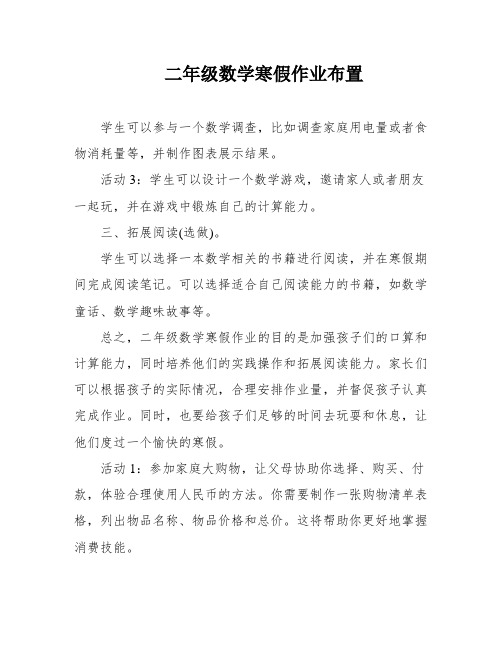 二年级数学寒假作业布置

学生可以参与一个数学调查，比如调查家庭用电量或者食物消耗量等，并制作图表展示结果。

活动 3：学生可以设计一个数学游戏，邀请家人或者朋友一起玩，并在游戏中锻炼自己的计算能力。

三、拓展阅读(选做)。

学生可以选择一本数学相关的书籍进行阅读，并在寒假期间完成阅读笔记。可以选择适合自己阅读能力的书籍，如数学童话、数学趣味故事等。

总之，二年级数学寒假作业的目的是加强孩子们的口算和计算能力，同时培养他们的实践操作和拓展阅读能力。家长们可以根据孩子的实际情况，合理安排作业量，并督促孩子认真完成作业。同时，也要给孩子们足够的时间去玩耍和休息，让他们度过一个愉快的寒假。

活动 1：参加家庭大购物，让父母协助你选择、购买、付款，体验合理使用人民币的方法。你需要制作一张购物清单表格，列出物品名称、物品价格和总价。这将帮助你更好地掌握消费技能。